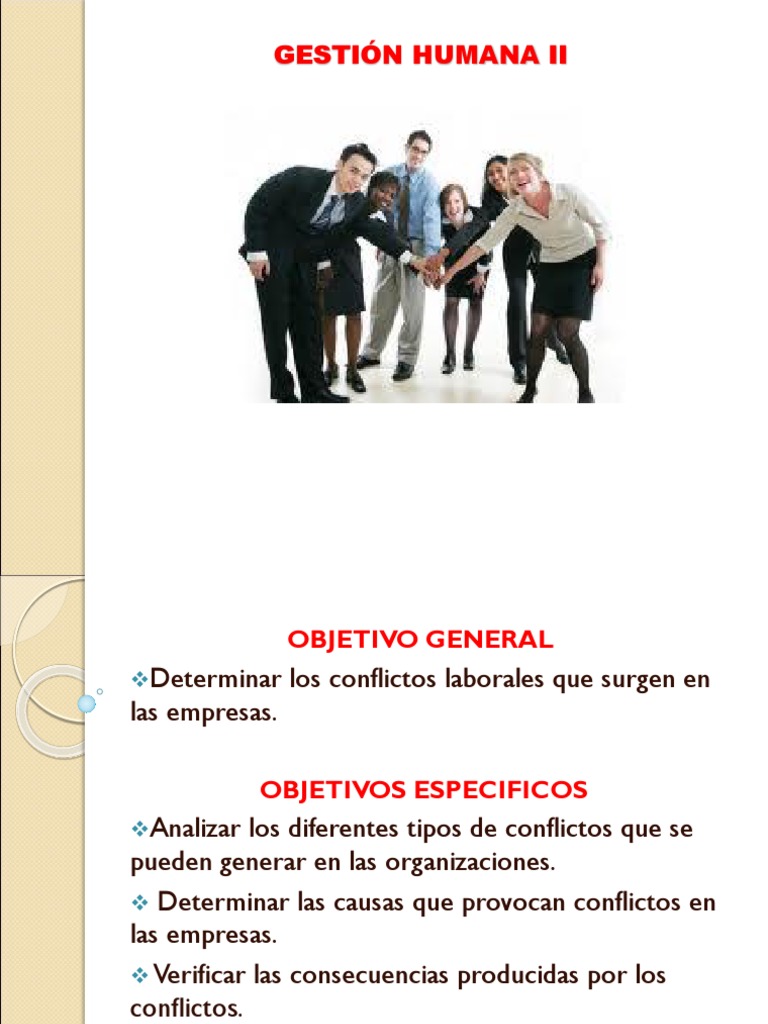 GESTIÓN HUMANA II

OBJETIVO GENERAL

❖Determinar los conflictos laborales que surgen en las empresas.

OBJETIVOS ESPECIFICOS

❖Analizar los diferentes tipos de conflictos que se pueden generar en las organizaciones.

❖ Determinar las causas que provocan conflictos en las empresas.

❖Verificar las consecuencias producidas por los conflictos.